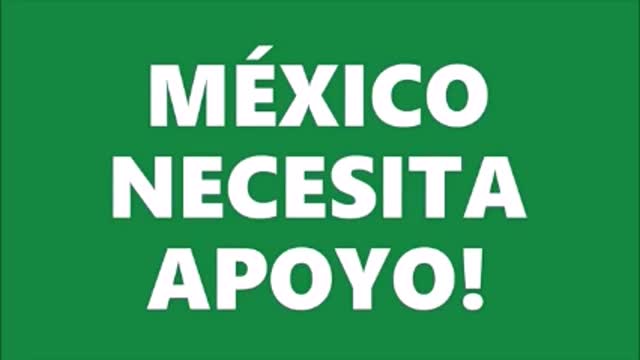 MÉXICO
NECESITA
APOYO!